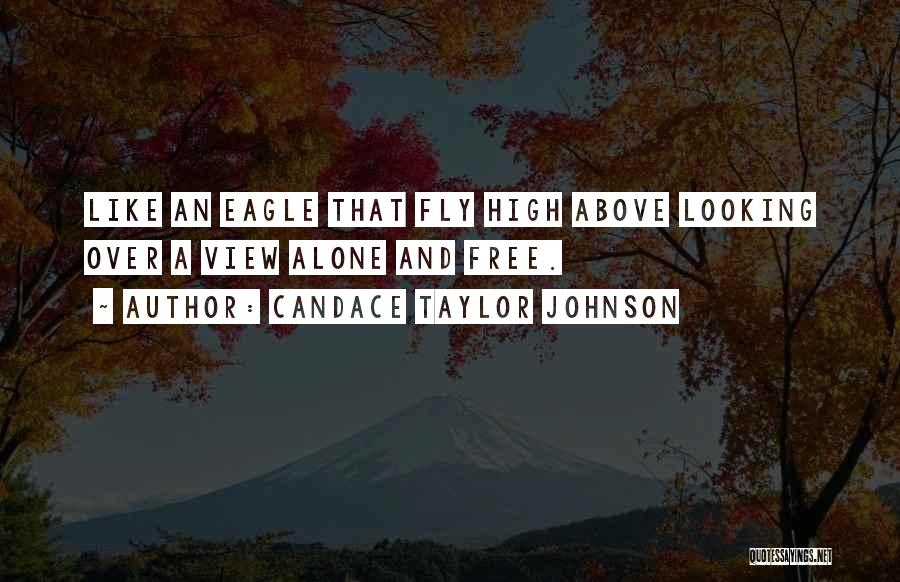 LIKE AN EAGLE THAT FLY HIGH ABOVE LOOKING OVER A VIEW ALONE AND FREE.

~ AUTHOR: CANDACE TAYLOR JOHNSON

QUOTESSAYINGS.NET